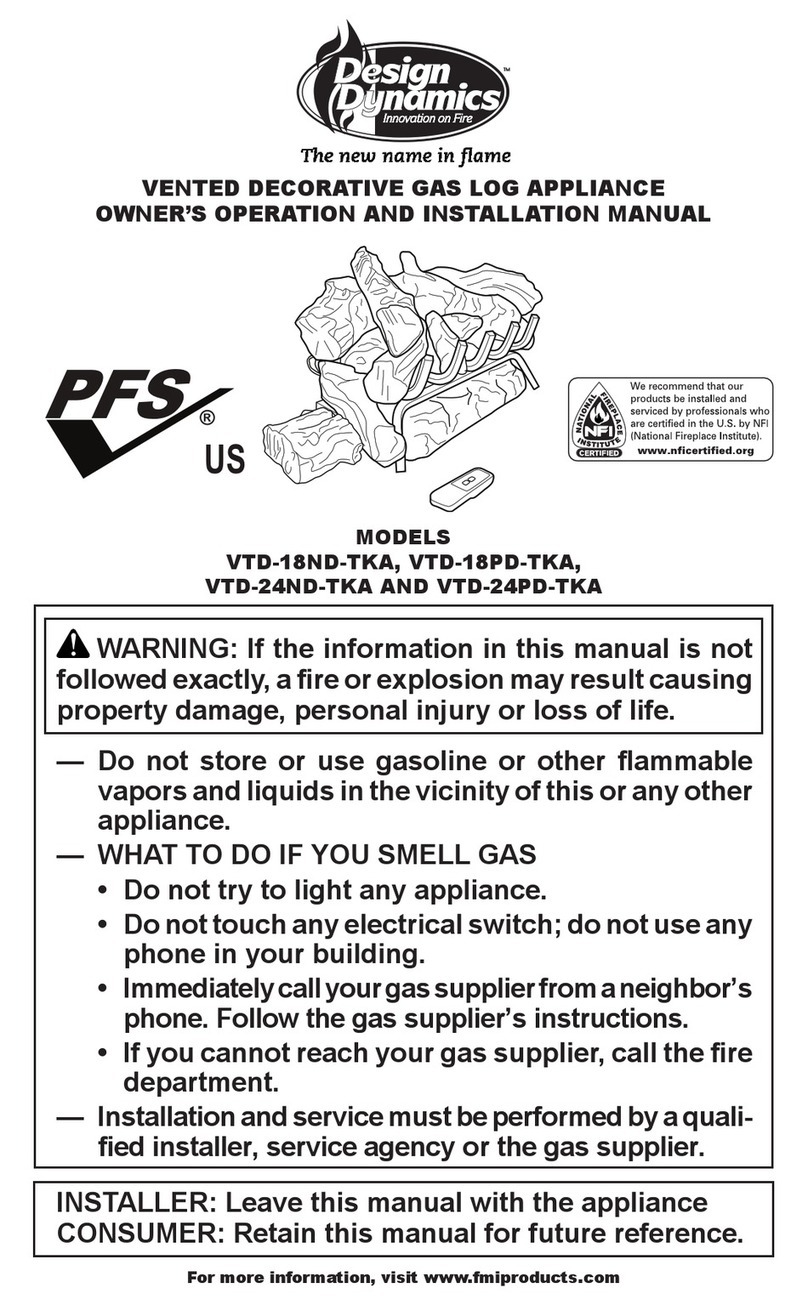 Design Dynamics™
Innovation on Fire
The new name in flame

VENTED DECORATIVE GAS LOG APPLIANCE
OWNER'S OPERATION AND INSTALLATION MANUAL

PFS®
US

NATIONAL FIREPLACE INSTITUTE NFI CERTIFIED
We recommend that our products be installed and serviced by professionals who are certified in the U.S. by NFI (National Fireplace Institute).
www.nficertified.org

MODELS
VTD-18ND-TKA, VTD-18PD-TKA,
VTD-24ND-TKA AND VTD-24PD-TKA

WARNING: If the information in this manual is not followed exactly, a fire or explosion may result causing property damage, personal injury or loss of life.

— Do not store or use gasoline or other flammable vapors and liquids in the vicinity of this or any other appliance.
— WHAT TO DO IF YOU SMELL GAS
• Do not try to light any appliance.
• Do not touch any electrical switch; do not use any phone in your building.
• Immediately call your gas supplier from a neighbor's phone. Follow the gas supplier's instructions.
• If you cannot reach your gas supplier, call the fire department.
— Installation and service must be performed by a qualified installer, service agency or the gas supplier.

INSTALLER: Leave this manual with the appliance
CONSUMER: Retain this manual for future reference.

For more information, visit www.fmiproducts.com